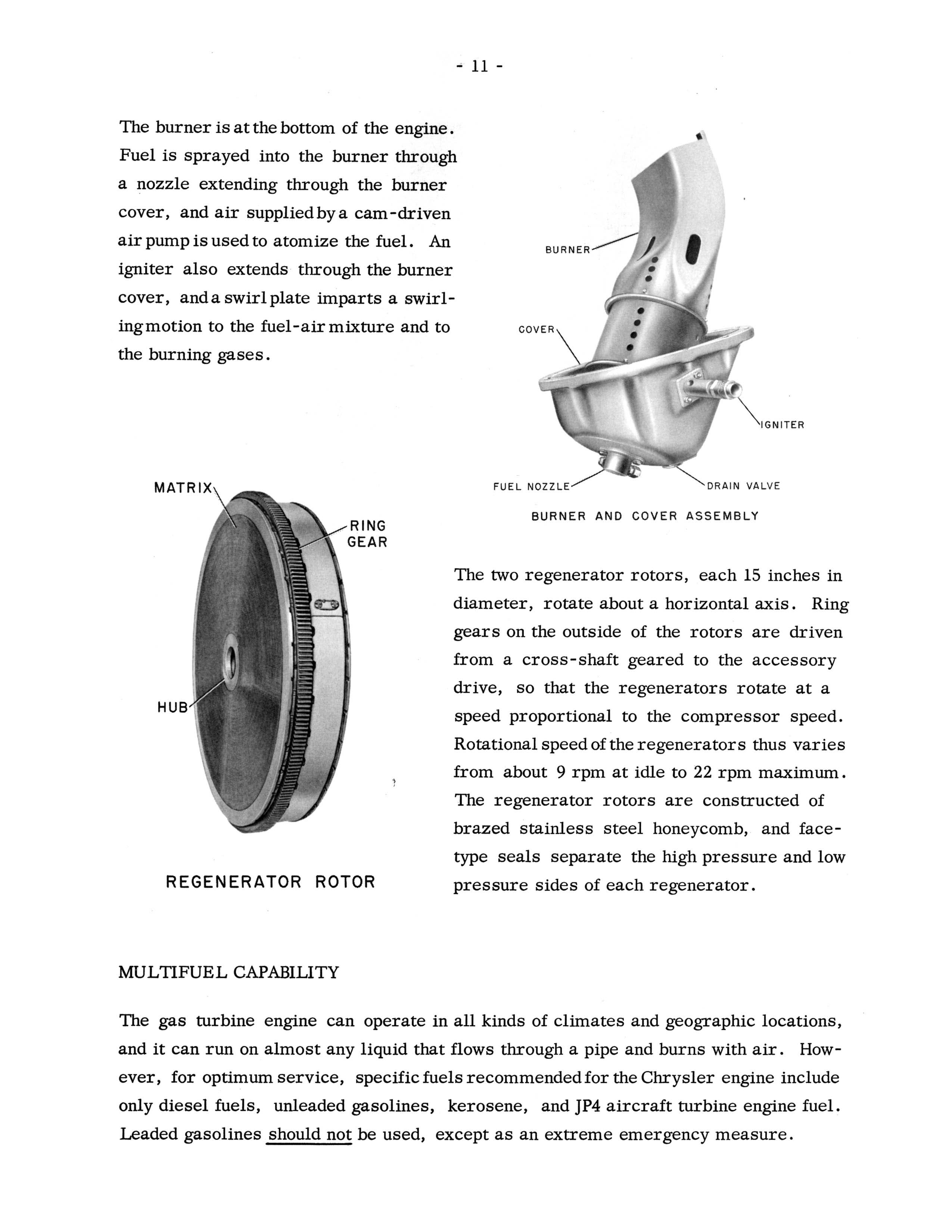 - 11 -

The burner is at the bottom of the engine. Fuel is sprayed into the burner through a nozzle extending through the burner cover, and air supplied by a cam-driven air pump is used to atomize the fuel. An igniter also extends through the burner cover, and a swirl plate imparts a swirling motion to the fuel-air mixture and to the burning gases.

BURNER

COVER

IGNITER

FUEL NOZZLE

DRAIN VALVE

BURNER AND COVER ASSEMBLY

MATRIX

RING GEAR

HUB

REGENERATOR ROTOR

The two regenerator rotors, each 15 inches in diameter, rotate about a horizontal axis. Ring gears on the outside of the rotors are driven from a cross-shaft geared to the accessory drive, so that the regenerators rotate at a speed proportional to the compressor speed. Rotational speed of the regenerators thus varies from about 9 rpm at idle to 22 rpm maximum. The regenerator rotors are constructed of brazed stainless steel honeycomb, and face-type seals separate the high pressure and low pressure sides of each regenerator.

MULTIFUEL CAPABILITY

The gas turbine engine can operate in all kinds of climates and geographic locations, and it can run on almost any liquid that flows through a pipe and burns with air. However, for optimum service, specific fuels recommended for the Chrysler engine include only diesel fuels, unleaded gasolines, kerosene, and JP4 aircraft turbine engine fuel. Leaded gasolines should not be used, except as an extreme emergency measure.